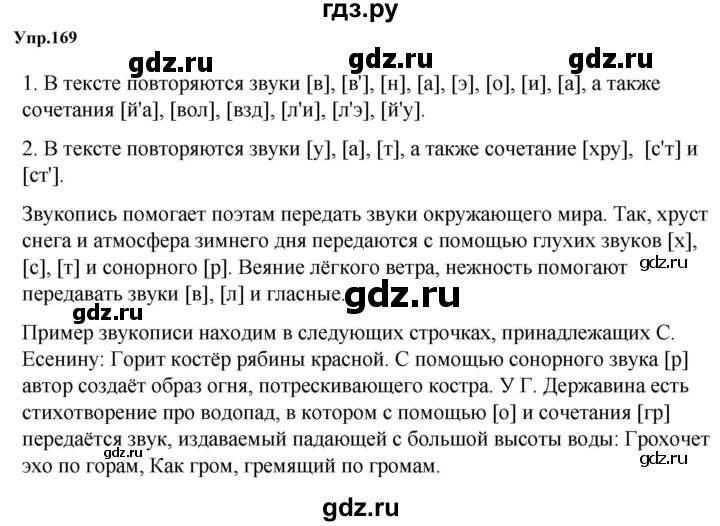 гдз.ру

Упр.169

gdz.ru gdz.ru gdz.ru

1. В тексте повторяются звуки [в], [в'], [н], [а], [э], [о], [и], [а], а также сочетания [й'а], [вол], [взд], [л'и], [л'э], [й'у].

2. В тексте повторяются звуки [у], [а], [т], а также сочетание [хру], [с'т] и [ст'].

Звукопись помогает поэтам передать звуки окружающего мира. Так, хруст снега и атмосфера зимнего дня передаются с помощью глухих звуков [х], [с], [т] и сонорного [р]. Веяние лёгкого ветра, нежность помогают передавать звуки [в], [л] и гласные. gdz.ru gdz.ru

gdz.ru

Пример звукописи находим в следующих строчках, принадлежащих С. Есенину: Горит костёр рябины красной. С помощью сонорного звука [р] автор создаёт образ огня, потрескивающего костра. У Г. Державина есть стихотворение про водопад, в котором с помощью [о] и сочетания [гр] передаётся звук, издаваемый падающей с большой высоты воды: Грохочет эхо по горам, Как гром, гремящий по громам. gdz.ru gdz.ru

gdz.ru